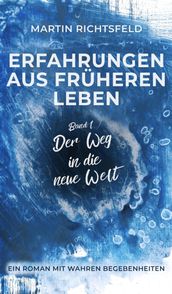 MARTIN RICHTSFELD

ERFAHRUNGEN AUS FRÜHEREN LEBEN

Band 1
Der Weg in die neue Welt

EIN ROMAN MIT WAHREN BEGEBENHEITEN